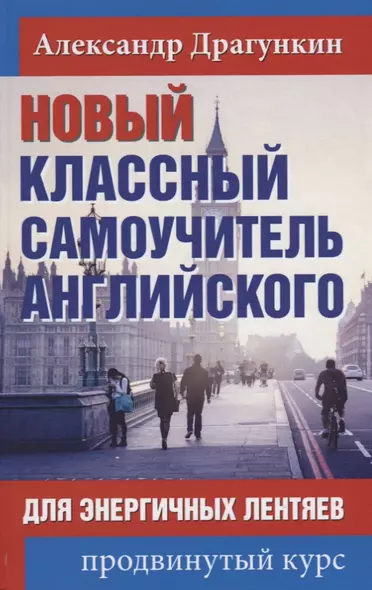 Александр Драгункин

НОВЫЙ
КЛАССНЫЙ
САМОУЧИТЕЛЬ
АНГЛИЙСКОГО

ДЛЯ ЭНЕРГИЧНЫХ ЛЕНТЯЕВ

продвинутый курс